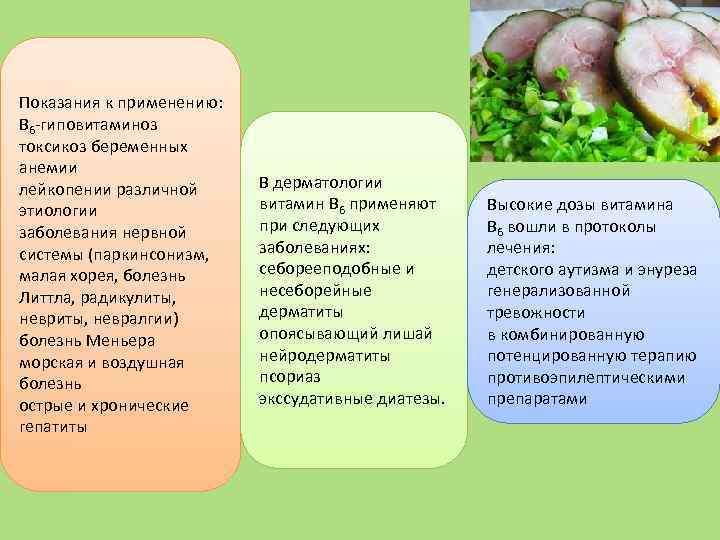 Показания к применению:
$B_6$-гиповитаминоз
токсикоз беременных
анемии
лейкопении различной этиологии
заболевания нервной системы (паркинсонизм, малая хорея, болезнь Литтла, радикулиты, невриты, невралгии)
болезнь Меньера
морская и воздушная болезнь
острые и хронические гепатиты

В дерматологии витамин $B_6$ применяют при следующих заболеваниях:
себорееподобные и несеборейные дерматиты
опоясывающий лишай
нейродерматиты
псориаз
экссудативные диатезы.

Высокие дозы витамина $B_6$ вошли в протоколы лечения:
детского аутизма и энуреза
генерализованной тревожности
в комбинированную потенцированную терапию противоэпилептическими препаратами